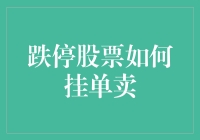 跌停股票如何挂单卖